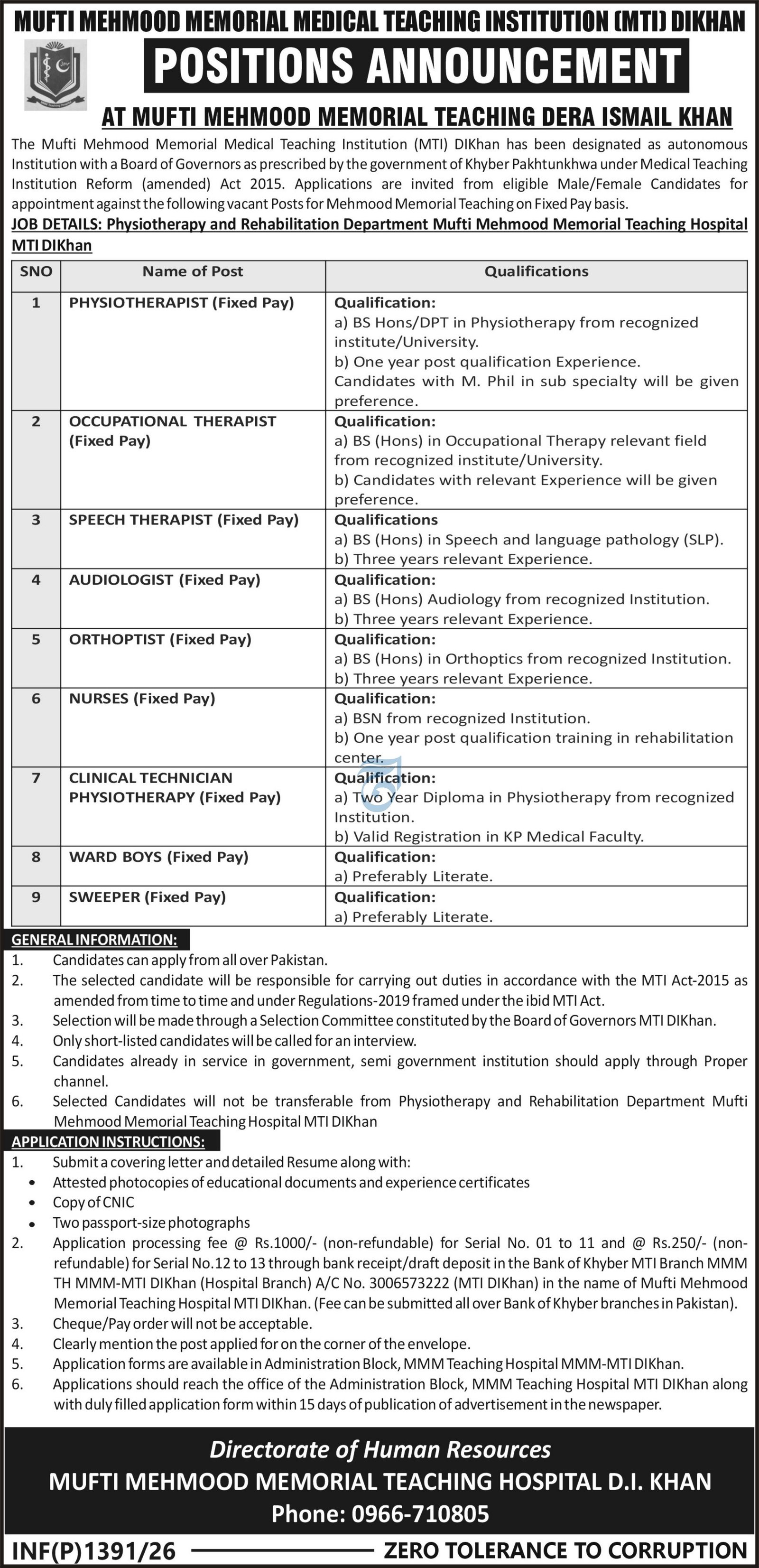 MUFTI MEHMOOD MEMORIAL MEDICAL TEACHING INSTITUTION (MTI) DIKHAN

POSITIONS ANNOUNCEMENT

AT MUFTI MEHMOOD MEMORIAL TEACHING DERA ISMAIL KHAN

The Mufti Mehmood Memorial Medical Teaching Institution (MTI) DIKhan has been designated as autonomous Institution with a Board of Governors as prescribed by the government of Khyber Pakhtunkhwa under Medical Teaching Institution Reform (amended) Act 2015. Applications are invited from eligible Male/Female Candidates for appointment against the following vacant Posts for Mehmood Memorial Teaching on Fixed Pay basis.

JOB DETAILS: Physiotherapy and Rehabilitation Department Mufti Mehmood Memorial Teaching Hospital MTI DIKhan

| SNO | Name of Post | Qualifications |
|---|---|---|
| 1 | PHYSIOTHERAPIST (Fixed Pay) | Qualification: a) BS Hons/DPT in Physiotherapy from recognized institute/University. b) One year post qualification Experience. Candidates with M. Phil in sub specialty will be given preference. |
| 2 | OCCUPATIONAL THERAPIST (Fixed Pay) | Qualification: a) BS (Hons) in Occupational Therapy relevant field from recognized institute/University. b) Candidates with relevant Experience will be given preference. |
| 3 | SPEECH THERAPIST (Fixed Pay) | Qualifications a) BS (Hons) in Speech and language pathology (SLP). b) Three years relevant Experience. |
| 4 | AUDIOLOGIST (Fixed Pay) | Qualification: a) BS (Hons) Audiology from recognized Institution. b) Three years relevant Experience. |
| 5 | ORTHOPTIST (Fixed Pay) | Qualification: a) BS (Hons) in Orthoptics from recognized Institution. b) Three years relevant Experience. |
| 6 | NURSES (Fixed Pay) | Qualification: a) BSN from recognized Institution. b) One year post qualification training in rehabilitation center. |
| 7 | CLINICAL TECHNICIAN PHYSIOTHERAPY (Fixed Pay) | Qualification: a) Two Year Diploma in Physiotherapy from recognized Institution. b) Valid Registration in KP Medical Faculty. |
| 8 | WARD BOYS (Fixed Pay) | Qualification: a) Preferably Literate. |
| 9 | SWEEPER (Fixed Pay) | Qualification: a) Preferably Literate. |

GENERAL INFORMATION:
1. Candidates can apply from all over Pakistan.
2. The selected candidate will be responsible for carrying out duties in accordance with the MTI Act-2015 as amended from time to time and under Regulations-2019 framed under the ibid MTI Act.
3. Selection will be made through a Selection Committee constituted by the Board of Governors MTI DIKhan.
4. Only short-listed candidates will be called for an interview.
5. Candidates already in service in government, semi government institution should apply through Proper channel.
6. Selected Candidates will not be transferable from Physiotherapy and Rehabilitation Department Mufti Mehmood Memorial Teaching Hospital MTI DIKhan

APPLICATION INSTRUCTIONS:
1. Submit a covering letter and detailed Resume along with:
• Attested photocopies of educational documents and experience certificates
• Copy of CNIC
• Two passport-size photographs
2. Application processing fee @ Rs.1000/- (non-refundable) for Serial No. 01 to 11 and @ Rs.250/- (non-refundable) for Serial No.12 to 13 through bank receipt/draft deposit in the Bank of Khyber MTI Branch MMM TH MMM-MTI DIKhan (Hospital Branch) A/C No. 3006573222 (MTI DIKhan) in the name of Mufti Mehmood Memorial Teaching Hospital MTI DIKhan. (Fee can be submitted all over Bank of Khyber branches in Pakistan).
3. Cheque/Pay order will not be acceptable.
4. Clearly mention the post applied for on the corner of the envelope.
5. Application forms are available in Administration Block, MMM Teaching Hospital MMM-MTI DIKhan.
6. Applications should reach the office of the Administration Block, MMM Teaching Hospital MTI DIKhan along with duly filled application form within 15 days of publication of advertisement in the newspaper.

Directorate of Human Resources
MUFTI MEHMOOD MEMORIAL TEACHING HOSPITAL D.I. KHAN
Phone: 0966-710805

INF(P)1391/26 ZERO TOLERANCE TO CORRUPTION